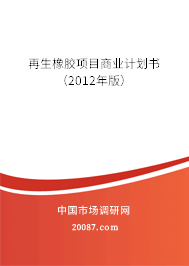 再生橡胶项目商业计划书
（2012年版）

中国市场调研网
20087.com